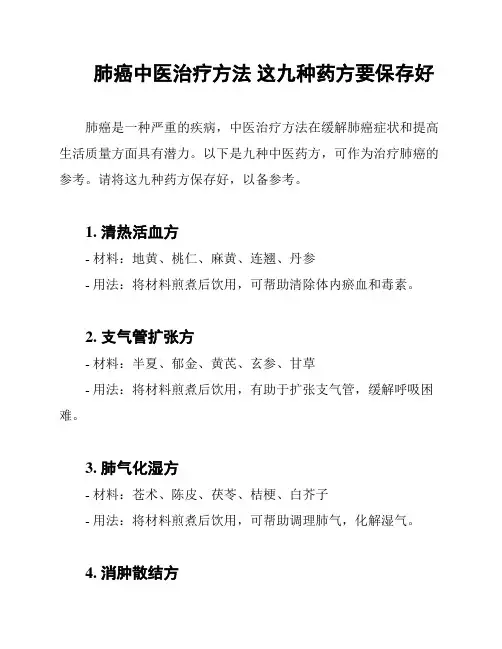 肺癌中医治疗方法 这九种药方要保存好

肺癌是一种严重的疾病，中医治疗方法在缓解肺癌症状和提高生活质量方面具有潜力。以下是九种中医药方，可作为治疗肺癌的参考。请将这九种药方保存好，以备参考。

1. 清热活血方

- 材料：地黄、桃仁、麻黄、连翘、丹参

- 用法：将材料煎煮后饮用，可帮助清除体内瘀血和毒素。

2. 支气管扩张方

- 材料：半夏、郁金、黄芪、玄参、甘草

- 用法：将材料煎煮后饮用，有助于扩张支气管，缓解呼吸困难。

3. 肺气化湿方

- 材料：苍术、陈皮、茯苓、桔梗、白芥子

- 用法：将材料煎煮后饮用，可帮助调理肺气，化解湿气。

4. 消肿散结方